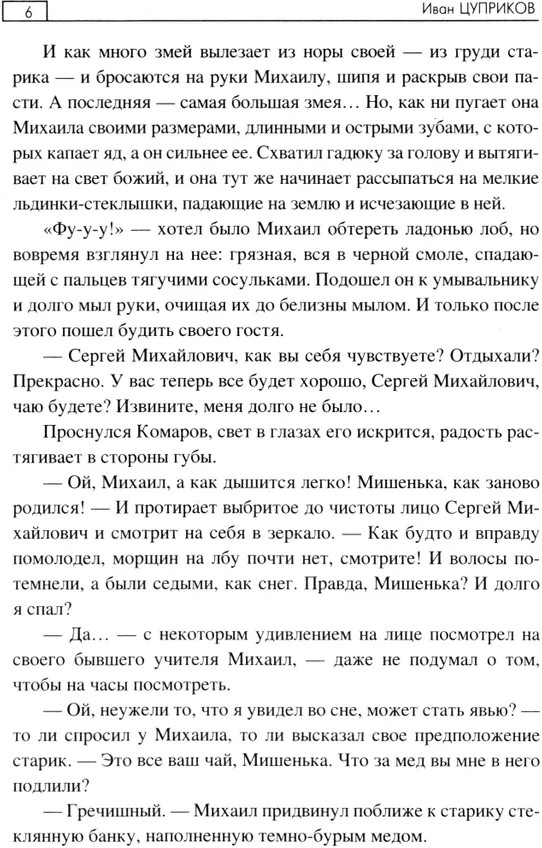 6

Иван ЦУПРИКОВ

И как много змей вылезает из норы своей — из груди старика — и бросаются на руки Михаилу, шипя и раскрыв свои пасти. А последняя — самая большая змея… Но, как ни пугает она Михаила своими размерами, длинными и острыми зубами, с которых капает яд, а он сильнее ее. Схватил гадюку за голову и вытягивает на свет божий, и она тут же начинает рассыпаться на мелкие льдинки-стеклышки, падающие на землю и исчезающие в ней.

«Фу-у-у!» — хотел было Михаил обтереть ладонью лоб, но вовремя взглянул на нее: грязная, вся в черной смоле, спадающей с пальцев тягучими сосульками. Подошел он к умывальнику и долго мыл руки, очищая их до белизны мылом. И только после этого пошел будить своего гостя.

— Сергей Михайлович, как вы себя чувствуете? Отдыхали? Прекрасно. У вас теперь все будет хорошо, Сергей Михайлович, чаю будете? Извините, меня долго не было…

Проснулся Комаров, свет в глазах его искрится, радость растягивает в стороны губы.

— Ой, Михаил, а как дышится легко! Мишенька, как заново родился! — И протирает выбритое до чистоты лицо Сергей Михайлович и смотрит на себя в зеркало. — Как будто и вправду помолодел, морщин на лбу почти нет, смотрите! И волосы потемнели, а были седыми, как снег. Правда, Мишенька? И долго я спал?

— Да… — с некоторым удивлением на лице посмотрел на своего бывшего учителя Михаил, — даже не подумал о том, чтобы на часы посмотреть.

— Ой, неужели то, что я увидел во сне, может стать явью? — то ли спросил у Михаила, то ли высказал свое предположение старик. — Это все ваш чай, Мишенька. Что за мед вы мне в него подлили?

— Гречишный. — Михаил придвинул поближе к старику стеклянную банку, наполненную темно-бурым медом.